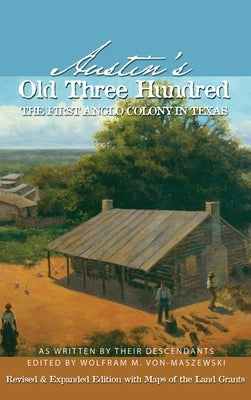 Austin's
Old Three Hundred
THE FIRST ANGLO COLONY IN TEXAS

AS WRITTEN BY THEIR DESCENDANTS
EDITED BY WOLFRAM M. VON-MASZEWSKI
Revised & Expanded Edition with Maps of the Land Grants